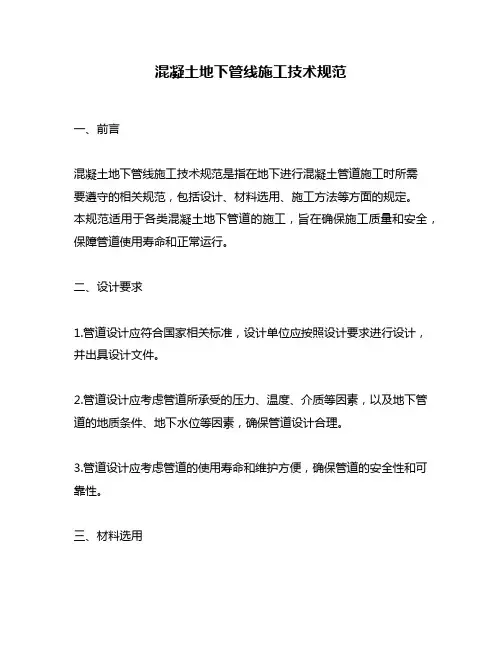 混凝土地下管线施工技术规范

一、前言

混凝土地下管线施工技术规范是指在地下进行混凝土管道施工时所需要遵守的相关规范，包括设计、材料选用、施工方法等方面的规定。本规范适用于各类混凝土地下管道的施工，旨在确保施工质量和安全，保障管道使用寿命和正常运行。

二、设计要求

1.管道设计应符合国家相关标准，设计单位应按照设计要求进行设计，并出具设计文件。

2.管道设计应考虑管道所承受的压力、温度、介质等因素，以及地下管道的地质条件、地下水位等因素，确保管道设计合理。

3.管道设计应考虑管道的使用寿命和维护方便，确保管道的安全性和可靠性。

三、材料选用